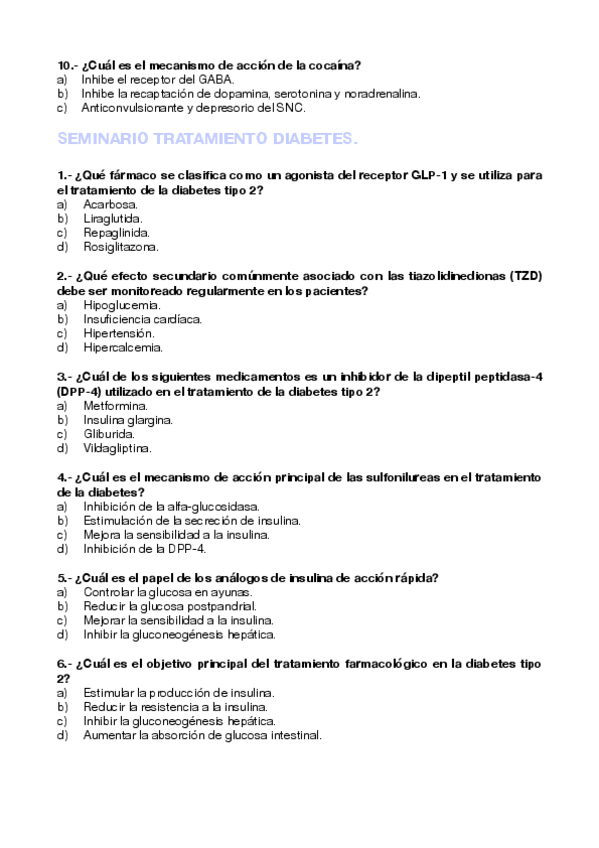 10.- ¿Cuál es el mecanismo de acción de la cocaína?
a) Inhibe el receptor del GABA.
b) Inhibe la recaptación de dopamina, serotonina y noradrenalina.
c) Anticonvulsionante y depresorio del SNC.

SEMINARIO TRATAMIENTO DIABETES.

1.- ¿Qué fármaco se clasifica como un agonista del receptor GLP-1 y se utiliza para el tratamiento de la diabetes tipo 2?
a) Acarbosa.
b) Liraglutida.
c) Repaglinida.
d) Rosiglitazona.

2.- ¿Qué efecto secundario comúnmente asociado con las tiazolidinedionas (TZD) debe ser monitoreado regularmente en los pacientes?
a) Hipoglucemia.
b) Insuficiencia cardíaca.
c) Hipertensión.
d) Hipercalcemia.

3.- ¿Cuál de los siguientes medicamentos es un inhibidor de la dipeptil peptidasa-4 (DPP-4) utilizado en el tratamiento de la diabetes tipo 2?
a) Metformina.
b) Insulina glargina.
c) Gliburida.
d) Vildagliptina.

4.- ¿Cuál es el mecanismo de acción principal de las sulfonilureas en el tratamiento de la diabetes?
a) Inhibición de la alfa-glucosidasa.
b) Estimulación de la secreción de insulina.
c) Mejora la sensibilidad a la insulina.
d) Inhibición de la DPP-4.

5.- ¿Cuál es el papel de los análogos de insulina de acción rápida?
a) Controlar la glucosa en ayunas.
b) Reducir la glucosa postpandrial.
c) Mejorar la sensibilidad a la insulina.
d) Inhibir la gluconeogénesis hepática.

6.- ¿Cuál es el objetivo principal del tratamiento farmacológico en la diabetes tipo 2?
a) Estimular la producción de insulina.
b) Reducir la resistencia a la insulina.
c) Inhibir la gluconeogénesis hepática.
d) Aumentar la absorción de glucosa intestinal.